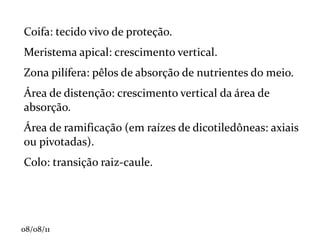 Coifa: tecido vivo de proteção.

Meristema apical: crescimento vertical.

Zona pilífera: pêlos de absorção de nutrientes do meio.

Área de distenção: crescimento vertical da área de absorção.

Área de ramificação (em raízes de dicotiledôneas: axiais ou pivotadas).

Colo: transição raiz-caule.

08/08/11